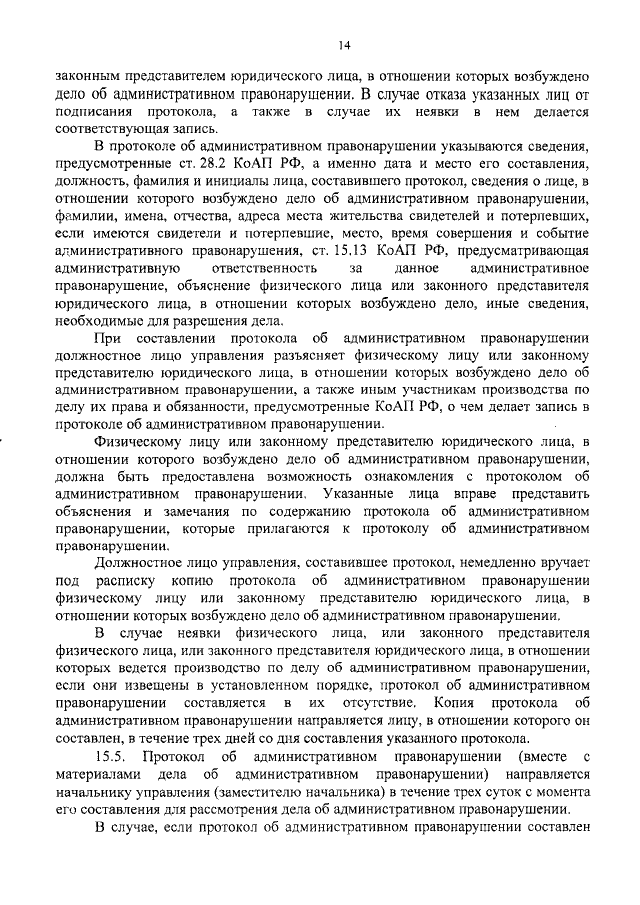 14

законным представителем юридического лица, в отношении которых возбуждено дело об административном правонарушении. В случае отказа указанных лиц от подписания протокола, а также в случае их неявки в нем делается соответствующая запись.

В протоколе об административном правонарушении указываются сведения, предусмотренные ст. 28.2 КоАП РФ, а именно дата и место его составления, должность, фамилия и инициалы лица, составившего протокол, сведения о лице, в отношении которого возбуждено дело об административном правонарушении, фамилии, имена, отчества, адреса места жительства свидетелей и потерпевших, если имеются свидетели и потерпевшие, место, время совершения и событие административного правонарушения, ст. 15.13 КоАП РФ, предусматривающая административную ответственность за данное административное правонарушение, объяснение физического лица или законного представителя юридического лица, в отношении которых возбуждено дело, иные сведения, необходимые для разрешения дела.

При составлении протокола об административном правонарушении должностное лицо управления разъясняет физическому лицу или законному представителю юридического лица, в отношении которых возбуждено дело об административном правонарушении, а также иным участникам производства по делу их права и обязанности, предусмотренные КоАП РФ, о чем делает запись в протоколе об административном правонарушении.

Физическому лицу или законному представителю юридического лица, в отношении которого возбуждено дело об административном правонарушении, должна быть предоставлена возможность ознакомления с протоколом об административном правонарушении. Указанные лица вправе представить объяснения и замечания по содержанию протокола об административном правонарушении, которые прилагаются к протоколу об административном правонарушении.

Должностное лицо управления, составившее протокол, немедленно вручает под расписку копию протокола об административном правонарушении физическому лицу или законному представителю юридического лица, в отношении которых возбуждено дело об административном правонарушении.

В случае неявки физического лица, или законного представителя физического лица, или законного представителя юридического лица, в отношении которых ведется производство по делу об административном правонарушении, если они извещены в установленном порядке, протокол об административном правонарушении составляется в их отсутствие. Копия протокола об административном правонарушении направляется лицу, в отношении которого он составлен, в течение трех дней со дня составления указанного протокола.

15.5. Протокол об административном правонарушении (вместе с материалами дела об административном правонарушении) направляется начальнику управления (заместителю начальника) в течение трех суток с момента его составления для рассмотрения дела об административном правонарушении.

В случае, если протокол об административном правонарушении составлен